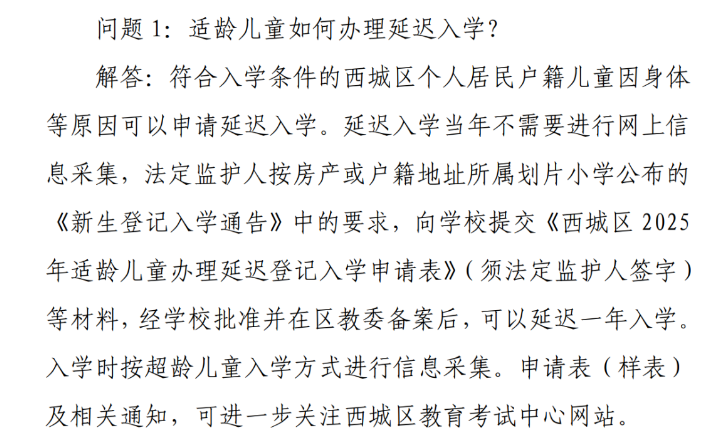 问题 1：适龄儿童如何办理延迟入学？

解答：符合入学条件的西城区个人居民户籍儿童因身体等原因可以申请延迟入学。延迟入学当年不需要进行网上信息采集，法定监护人按房产或户籍地址所属划片小学公布的《新生登记入学通告》中的要求，向学校提交《西城区 2025 年适龄儿童办理延迟登记入学申请表》（须法定监护人签字）等材料，经学校批准并在区教委备案后，可以延迟一年入学。入学时按超龄儿童入学方式进行信息采集。申请表（样表）及相关通知，可进一步关注西城区教育考试中心网站。